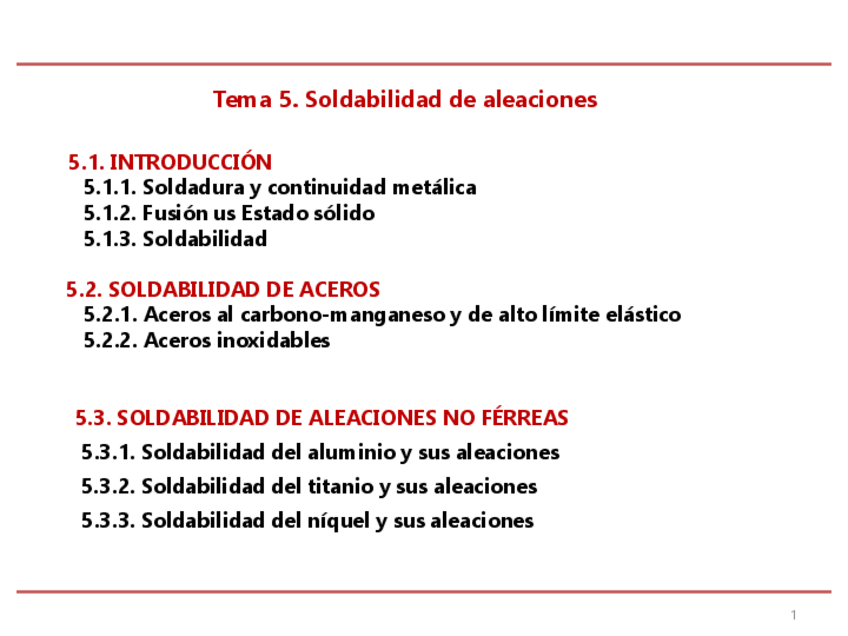 Tema 5. Soldabilidad de aleaciones

5.1. INTRODUCCIÓN
5.1.1. Soldadura y continuidad metálica
5.1.2. Fusión us Estado sólido
5.1.3. Soldabilidad

5.2. SOLDABILIDAD DE ACEROS
5.2.1. Aceros al carbono-manganeso y de alto límite elástico
5.2.2. Aceros inoxidables

5.3. SOLDABILIDAD DE ALEACIONES NO FÉRREAS
5.3.1. Soldabilidad del aluminio y sus aleaciones
5.3.2. Soldabilidad del titanio y sus aleaciones
5.3.3. Soldabilidad del níquel y sus aleaciones

1